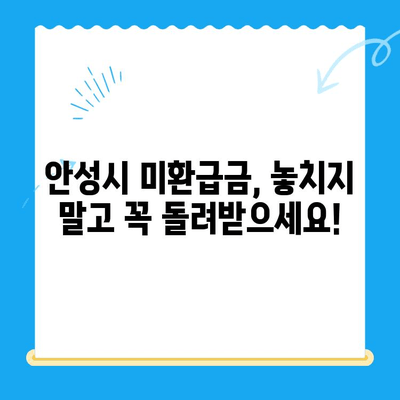 안성시 미환급금, 놓치지 말고 꼭 돌려받으세요!